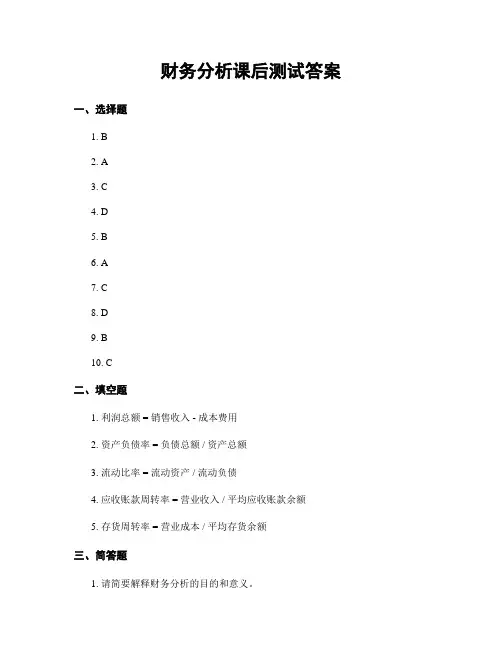 财务分析课后测试答案

一、选择题

1. B

2. A

3. C

4. D

5. B

6. A

7. C

8. D

9. B

10. C

二、填空题

1. 利润总额 = 销售收入 - 成本费用

2. 资产负债率 = 负债总额 / 资产总额

3. 流动比率 = 流动资产 / 流动负债

4. 应收账款周转率 = 营业收入 / 平均应收账款余额

5. 存货周转率 = 营业成本 / 平均存货余额

三、简答题

1. 请简要解释财务分析的目的和意义。